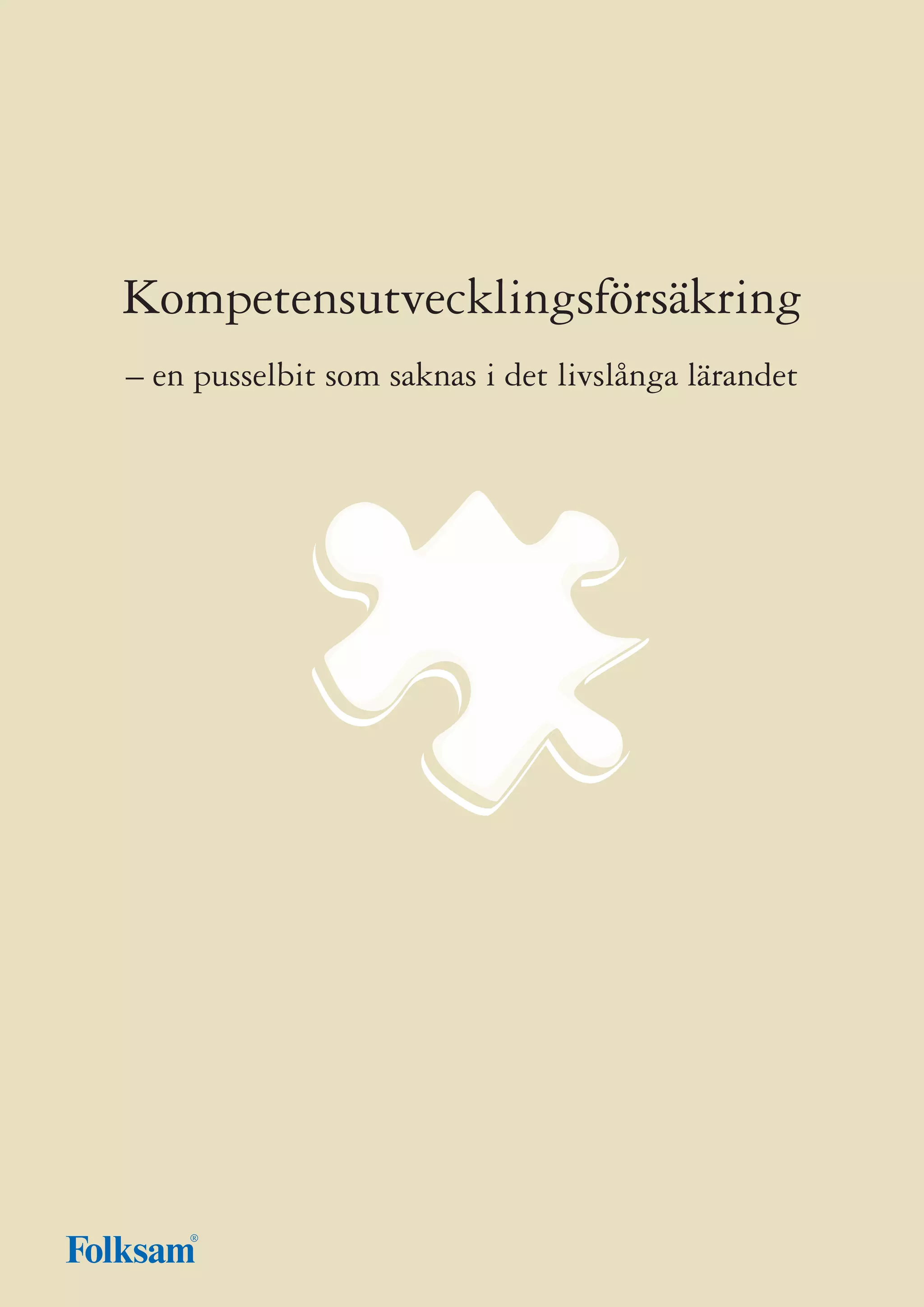 Kompetensutvecklingsförsäkring

– en pusselbit som saknas i det livslånga lärandet

Folksam®